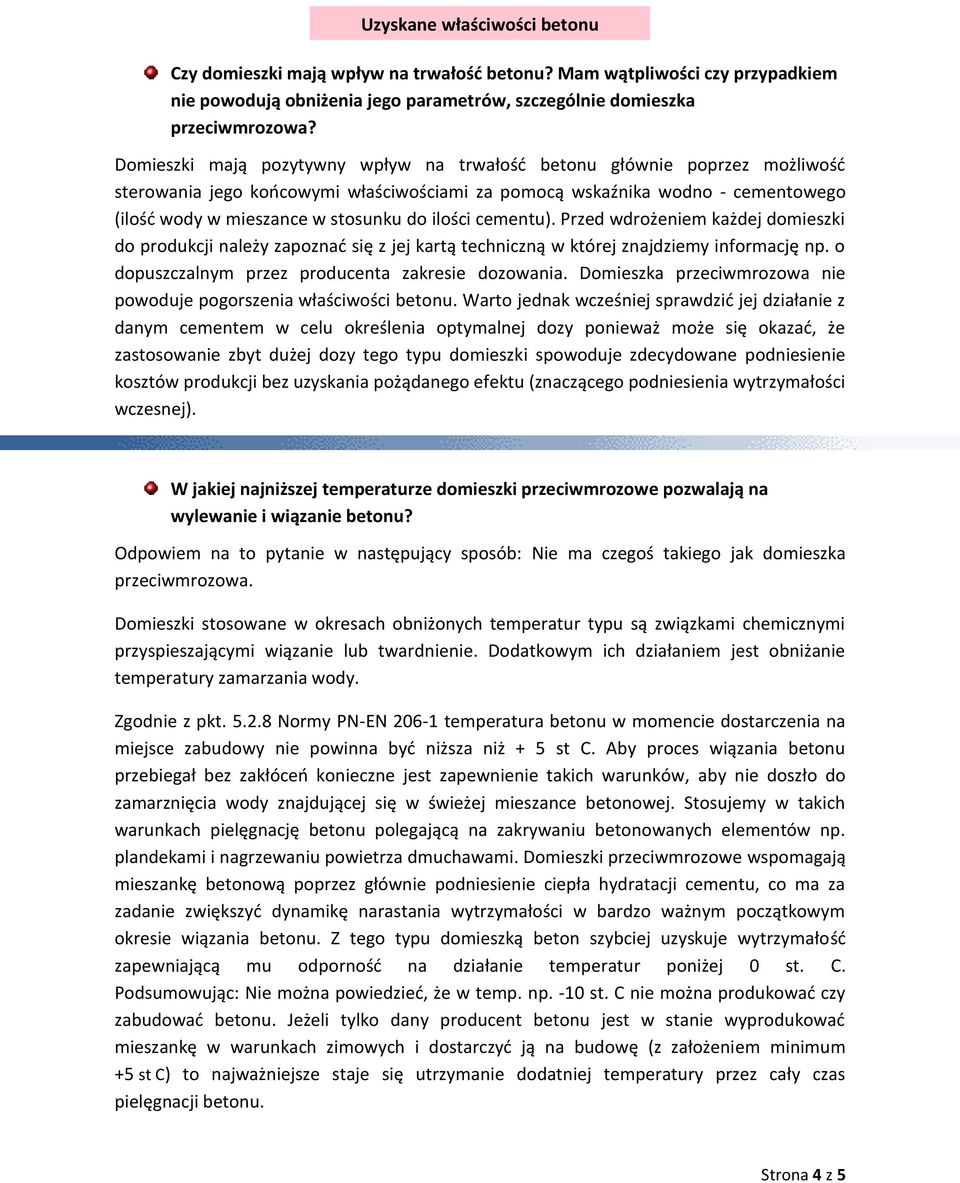 Uzyskane właściwości betonu

Czy domieszki mają wpływ na trwałość betonu? Mam wątpliwości czy przypadkiem nie powodują obniżenia jego parametrów, szczególnie domieszka przeciwmrozowa?

Domieszki mają pozytywny wpływ na trwałość betonu głównie poprzez możliwość sterowania jego końcowymi właściwościami za pomocą wskaźnika wodno - cementowego (ilość wody w mieszance w stosunku do ilości cementu). Przed wdrożeniem każdej domieszki do produkcji należy zapoznać się z jej kartą techniczną w której znajdziemy informację np. o dopuszczalnym przez producenta zakresie dozowania. Domieszka przeciwmrozowa nie powoduje pogorszenia właściwości betonu. Warto jednak wcześniej sprawdzić jej działanie z danym cementem w celu określenia optymalnej dozy ponieważ może się okazać, że zastosowanie zbyt dużej dozy tego typu domieszki spowoduje zdecydowane podniesienie kosztów produkcji bez uzyskania pożądanego efektu (znaczącego podniesienia wytrzymałości wczesnej).

W jakiej najniższej temperaturze domieszki przeciwmrozowe pozwalają na wylewanie i wiązanie betonu?

Odpowiem na to pytanie w następujący sposób: Nie ma czegoś takiego jak domieszka przeciwmrozowa.

Domieszki stosowane w okresach obniżonych temperatur typu są związkami chemicznymi przyspieszającymi wiązanie lub twardnienie. Dodatkowym ich działaniem jest obniżanie temperatury zamarzania wody.

Zgodnie z pkt. 5.2.8 Normy PN-EN 206-1 temperatura betonu w momencie dostarczenia na miejsce zabudowy nie powinna być niższa niż + 5 st C. Aby proces wiązania betonu przebiegał bez zakłóceń konieczne jest zapewnienie takich warunków, aby nie doszło do zamarznięcia wody znajdującej się w świeżej mieszance betonowej. Stosujemy w takich warunkach pielęgnację betonu polegającą na zakrywaniu betonowanych elementów np. plandekami i nagrzewaniu powietrza dmuchawami. Domieszki przeciwmrozowe wspomagają mieszankę betonową poprzez głównie podniesienie ciepła hydratacji cementu, co ma za zadanie zwiększyć dynamikę narastania wytrzymałości w bardzo ważnym początkowym okresie wiązania betonu. Z tego typu domieszką beton szybciej uzyskuje wytrzymałość zapewniającą mu odporność na działanie temperatur poniżej 0 st. C. Podsumowując: Nie można powiedzieć, że w temp. np. -10 st. C nie można produkować czy zabudować betonu. Jeżeli tylko dany producent betonu jest w stanie wyprodukować mieszankę w warunkach zimowych i dostarczyć ją na budowę (z założeniem minimum +5 st C) to najważniejsze staje się utrzymanie dodatniej temperatury przez cały czas pielęgnacji betonu.

Strona 4 z 5